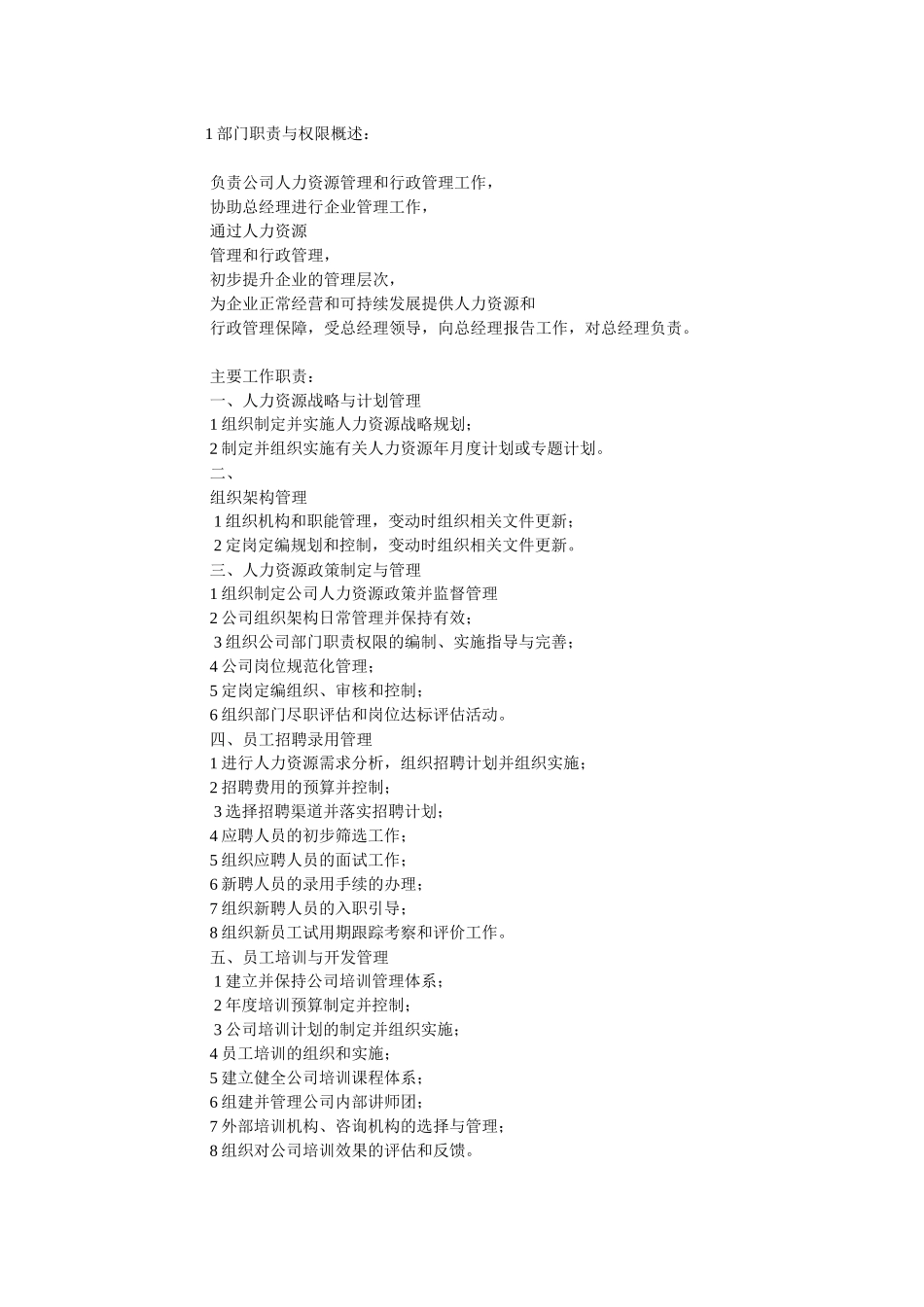 1 部门职责与权限概述：

负责公司人力资源管理和行政管理工作，
协助总经理进行企业管理工作，
通过人力资源
管理和行政管理，
初步提升企业的管理层次，
为企业正常经营和可持续发展提供人力资源和
行政管理保障，受总经理领导，向总经理报告工作，对总经理负责。

主要工作职责：
一、人力资源战略与计划管理
1 组织制定并实施人力资源战略规划；
2 制定并组织实施有关人力资源年月度计划或专题计划。
二、
组织架构管理
1 组织机构和职能管理，变动时组织相关文件更新；
2 定岗定编规划和控制，变动时组织相关文件更新。
三、人力资源政策制定与管理
1 组织制定公司人力资源政策并监督管理
2 公司组织架构日常管理并保持有效；
3 组织公司部门职责权限的编制、实施指导与完善；
4 公司岗位规范化管理；
5 定岗定编组织、审核和控制；
6 组织部门尽职评估和岗位达标评估活动。
四、员工招聘录用管理
1 进行人力资源需求分析，组织招聘计划并组织实施；
2 招聘费用的预算并控制；
3 选择招聘渠道并落实招聘计划；
4 应聘人员的初步筛选工作；
5 组织应聘人员的面试工作；
6 新聘人员的录用手续的办理；
7 组织新聘人员的入职引导；
8 组织新员工试用期跟踪考察和评价工作。
五、员工培训与开发管理
1 建立并保持公司培训管理体系；
2 年度培训预算制定并控制；
3 公司培训计划的制定并组织实施；
4 员工培训的组织和实施；
5 建立健全公司培训课程体系；
6 组建并管理公司内部讲师团；
7 外部培训机构、咨询机构的选择与管理；
8 组织对公司培训效果的评估和反馈。